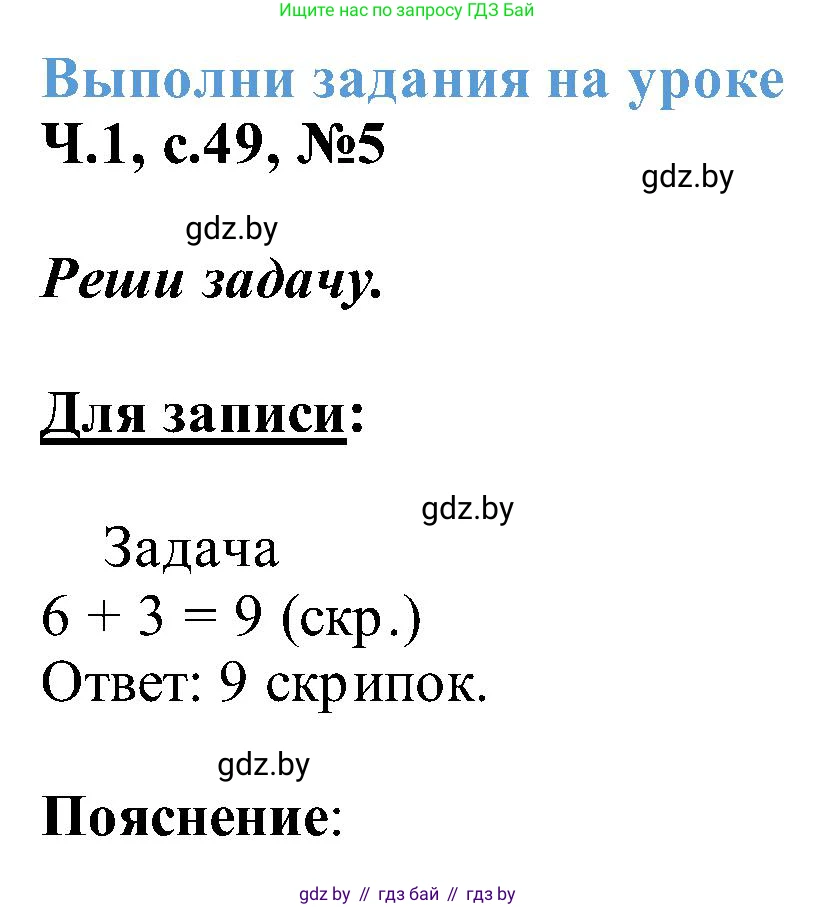 Ищите нас по запросу ГДЗ Бай

Выполни задания на уроке

Ч.1, с.49, №5

gdz.by

gdz.by

Реши задачу.

Для записи:

gdz.by

Задача

$6 + 3 = 9$ (скр.)

Ответ: 9 скрипок.

gdz.by

Пояснение:

gdz by // гдз бай // гдз by